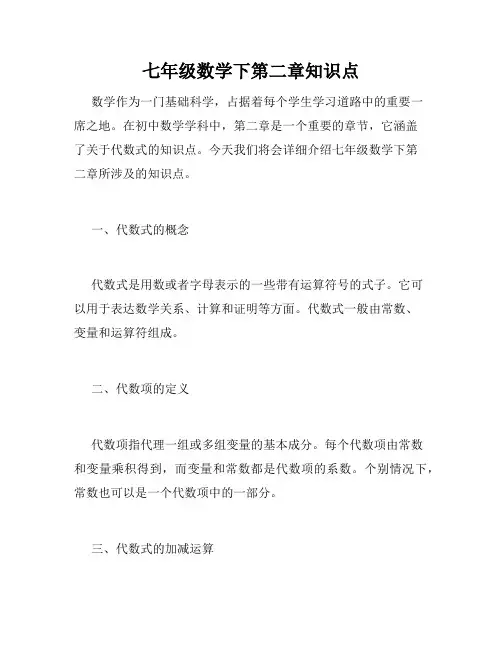 七年级数学下第二章知识点

数学作为一门基础科学，占据着每个学生学习道路中的重要一席之地。在初中数学学科中，第二章是一个重要的章节，它涵盖了关于代数式的知识点。今天我们将会详细介绍七年级数学下第二章所涉及的知识点。

一、代数式的概念

代数式是用数或者字母表示的一些带有运算符号的式子。它可以用于表达数学关系、计算和证明等方面。代数式一般由常数、变量和运算符组成。

二、代数项的定义

代数项指代理一组或多组变量的基本成分。每个代数项由常数和变量乘积得到，而变量和常数都是代数项的系数。个别情况下，常数也可以是一个代数项中的一部分。

三、代数式的加减运算